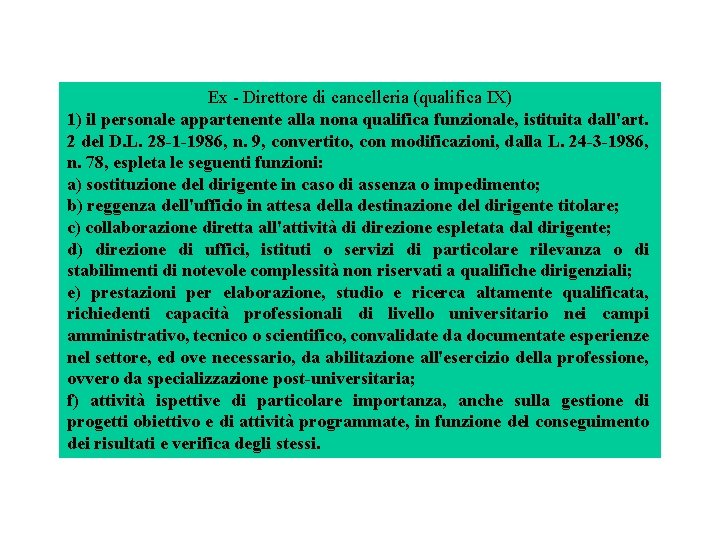 Ex - Direttore di cancelleria (qualifica IX)

1) il personale appartenente alla nona qualifica funzionale, istituita dall'art. 2 del D.L. 28-1-1986, n. 9, convertito, con modificazioni, dalla L. 24-3-1986, n. 78, espleta le seguenti funzioni:

a) sostituzione del dirigente in caso di assenza o impedimento;

b) reggenza dell'ufficio in attesa della destinazione del dirigente titolare;

c) collaborazione diretta all'attività di direzione espletata dal dirigente;

d) direzione di uffici, istituti o servizi di particolare rilevanza o di stabilimenti di notevole complessità non riservati a qualifiche dirigenziali;

e) prestazioni per elaborazione, studio e ricerca altamente qualificata, richiedenti capacità professionali di livello universitario nei campi amministrativo, tecnico o scientifico, convalidate da documentate esperienze nel settore, ed ove necessario, da abilitazione all'esercizio della professione, ovvero da specializzazione post-universitaria;

f) attività ispettive di particolare importanza, anche sulla gestione di progetti obiettivo e di attività programmate, in funzione del conseguimento dei risultati e verifica degli stessi.